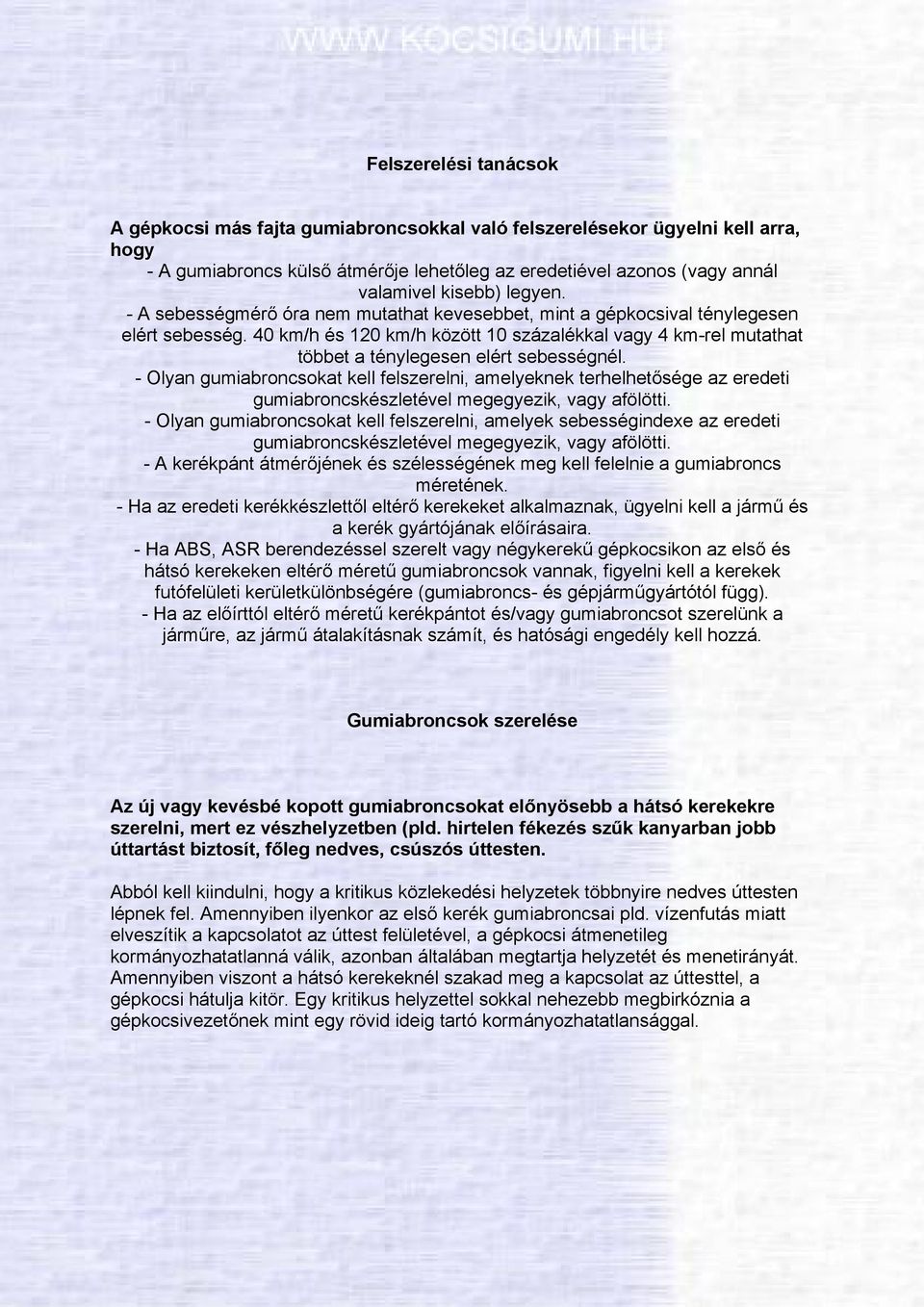 WWW.KOCSIGUMI.HU

Felszerelési tanácsok

A gépkocsi más fajta gumiabroncsokkal való felszerelésekor ügyelni kell arra, hogy
- A gumiabroncs külső átmérője lehetőleg az eredetiével azonos (vagy annál valamivel kisebb) legyen.
- A sebességmérő óra nem mutathat kevesebbet, mint a gépkocsival ténylegesen elért sebesség. 40 km/h és 120 km/h között 10 százalékkal vagy 4 km-rel mutathat többet a ténylegesen elért sebességnél.
- Olyan gumiabroncsokat kell felszerelni, amelyeknek terhelhetősége az eredeti gumiabroncskészletével megegyezik, vagy afölötti.
- Olyan gumiabroncsokat kell felszerelni, amelyek sebességindexe az eredeti gumiabroncskészletével megegyezik, vagy afölötti.
- A kerékpánt átmérőjének és szélességének meg kell felelnie a gumiabroncs méretének.
- Ha az eredeti kerékkészlettől eltérő kerekeket alkalmaznak, ügyelni kell a jármű és a kerék gyártójának előírásaira.
- Ha ABS, ASR berendezéssel szerelt vagy négykerekű gépkocsikon az első és hátsó kerekeken eltérő méretű gumiabroncsok vannak, figyelni kell a kerekek futófelületi kerületkülönbségére (gumiabroncs- és gépjárműgyártótól függ).
- Ha az előírttól eltérő méretű kerékpántot és/vagy gumiabroncsot szerelünk a járműre, az jármű átalakításnak számít, és hatósági engedély kell hozzá.

Gumiabroncsok szerelése

Az új vagy kevésbé kopott gumiabroncsokat előnyösebb a hátsó kerekekre szerelni, mert ez vészhelyzetben (pld. hirtelen fékezés szűk kanyarban jobb úttartást biztosít, főleg nedves, csúszós úttesten.

Abból kell kiindulni, hogy a kritikus közlekedési helyzetek többnyire nedves úttesten lépnek fel. Amennyiben ilyenkor az első kerék gumiabroncsai pld. vízenfutás miatt elveszítik a kapcsolatot az úttest felületével, a gépkocsi átmenetileg kormányozhatatlanná válik, azonban általában megtartja helyzetét és menetirányát. Amennyiben viszont a hátsó kerekeknél szakad meg a kapcsolat az úttesttel, a gépkocsi hátulja kitör. Egy kritikus helyzettel sokkal nehezebb megbirkóznia a gépkocsivezetőnek mint egy rövid ideig tartó kormányozhatatlansággal.